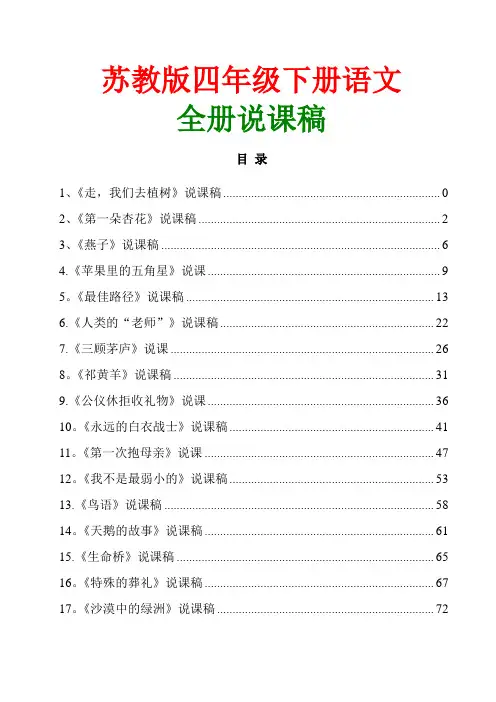 苏教版四年级下册语文
全册说课稿

目 录

1、《走，我们去植树》说课稿 ........ 0
2、《第一朵杏花》说课稿 ........ 2
3、《燕子》说课稿 ........ 6
4.《苹果里的五角星》说课 ........ 9
5。《最佳路径》说课稿 ........ 13
6.《人类的“老师”》说课稿 ........ 22
7.《三顾茅庐》说课 ........ 26
8。《祁黄羊》说课稿 ........ 31
9.《公仪休拒收礼物》说课 ........ 36
10。《永远的白衣战士》说课稿 ........ 41
11。《第一次抱母亲》说课 ........ 47
12。《我不是最弱小的》说课稿 ........ 53
13.《鸟语》说课稿 ........ 58
14。《天鹅的故事》说课稿 ........ 61
15.《生命桥》说课稿 ........ 65
16。《特殊的葬礼》说课稿 ........ 67
17。《沙漠中的绿洲》说课稿 ........ 72